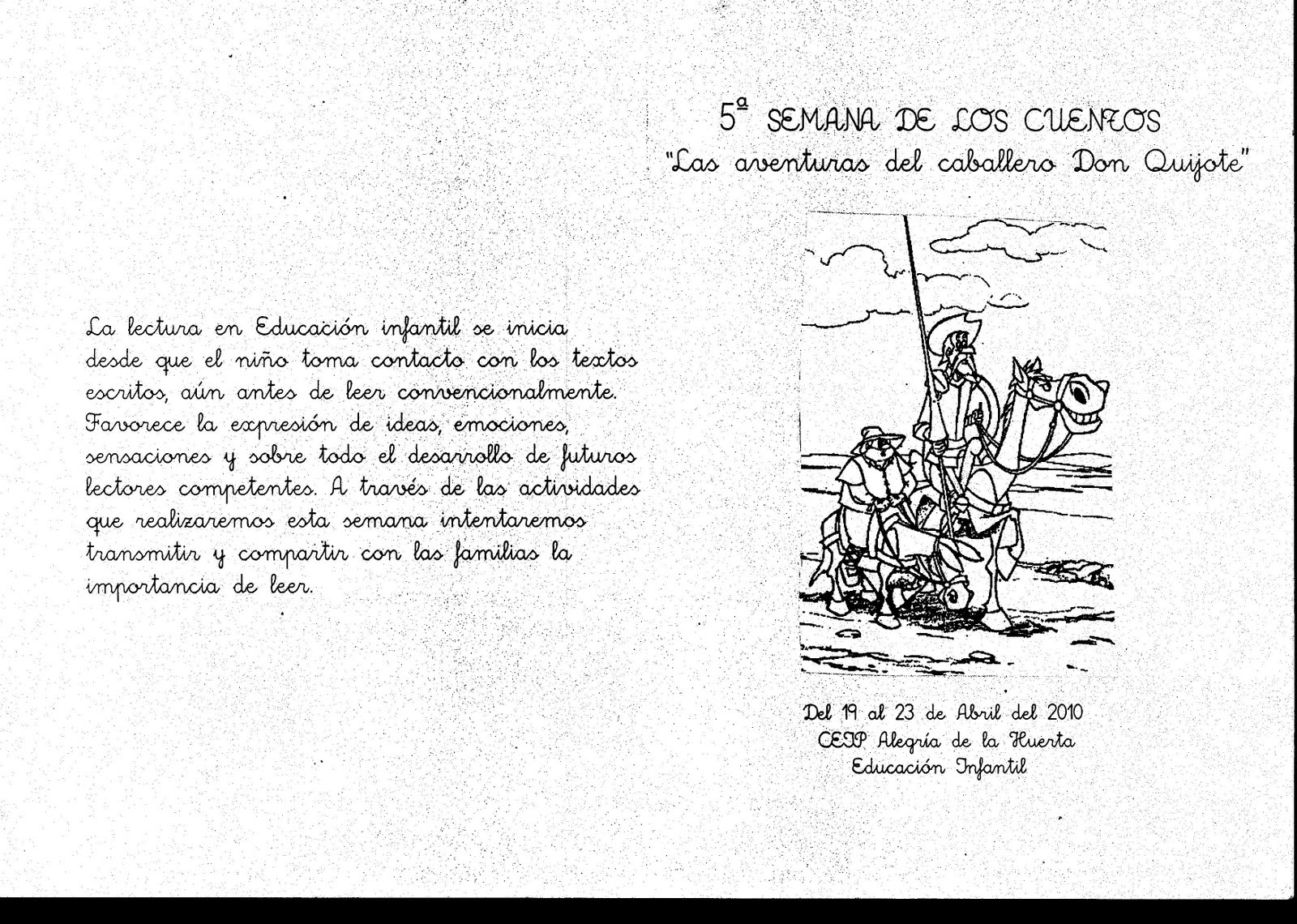 La lectura en Educación infantil se inicia desde que el niño toma contacto con los textos escritos, aún antes de leer convencionalmente. Favorece la expresión de ideas, emociones, sensaciones y sobre todo el desarrollo de futuros lectores competentes. A través de las actividades que realizaremos esta semana intentaremos transmitir y compartir con las familias la importancia de leer.

5ª SEMANA DE LOS CUENTOS
"Las aventuras del caballero Don Quijote"

Del 19 al 23 de Abril del 2010
CEIP Alegría de la Huerta
Educación Infantil